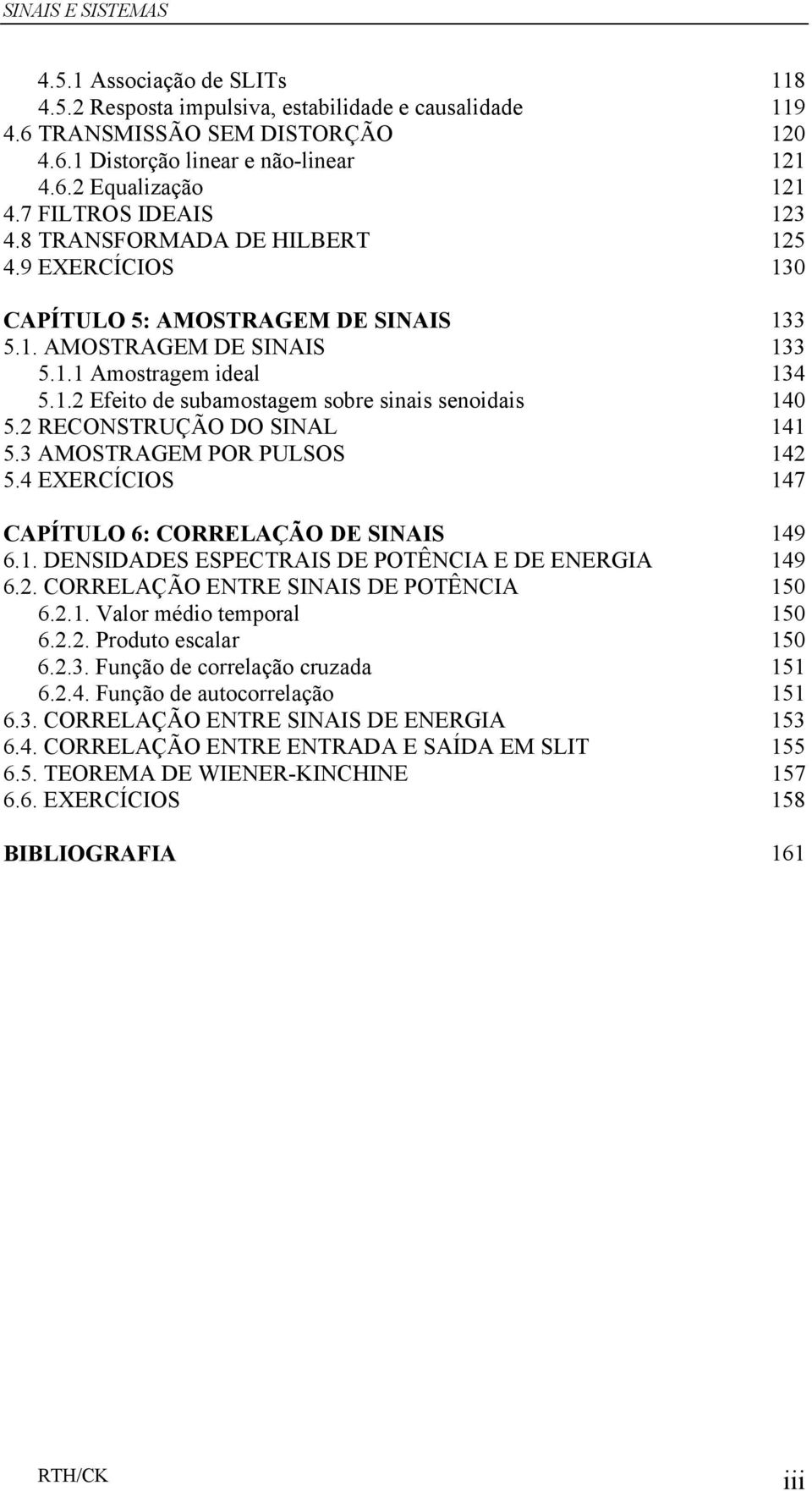 SINAIS E SISTEMAS

4.5.1 Associação de SLITs 118
4.5.2 Resposta impulsiva, estabilidade e causalidade 119
4.6 TRANSMISSÃO SEM DISTORÇÃO 120
4.6.1 Distorção linear e não-linear 121
4.6.2 Equalização 121
4.7 FILTROS IDEAIS 123
4.8 TRANSFORMADA DE HILBERT 125
4.9 EXERCÍCIOS 130

CAPÍTULO 5: AMOSTRAGEM DE SINAIS 133
5.1. AMOSTRAGEM DE SINAIS 133
5.1.1 Amostragem ideal 134
5.1.2 Efeito de subamostagem sobre sinais senoidais 140
5.2 RECONSTRUÇÃO DO SINAL 141
5.3 AMOSTRAGEM POR PULSOS 142
5.4 EXERCÍCIOS 147

CAPÍTULO 6: CORRELAÇÃO DE SINAIS 149
6.1. DENSIDADES ESPECTRAIS DE POTÊNCIA E DE ENERGIA 149
6.2. CORRELAÇÃO ENTRE SINAIS DE POTÊNCIA 150
6.2.1. Valor médio temporal 150
6.2.2. Produto escalar 150
6.2.3. Função de correlação cruzada 151
6.2.4. Função de autocorrelação 151
6.3. CORRELAÇÃO ENTRE SINAIS DE ENERGIA 153
6.4. CORRELAÇÃO ENTRE ENTRADA E SAÍDA EM SLIT 155
6.5. TEOREMA DE WIENER-KINCHINE 157
6.6. EXERCÍCIOS 158

BIBLIOGRAFIA 161

RTH/CK iii